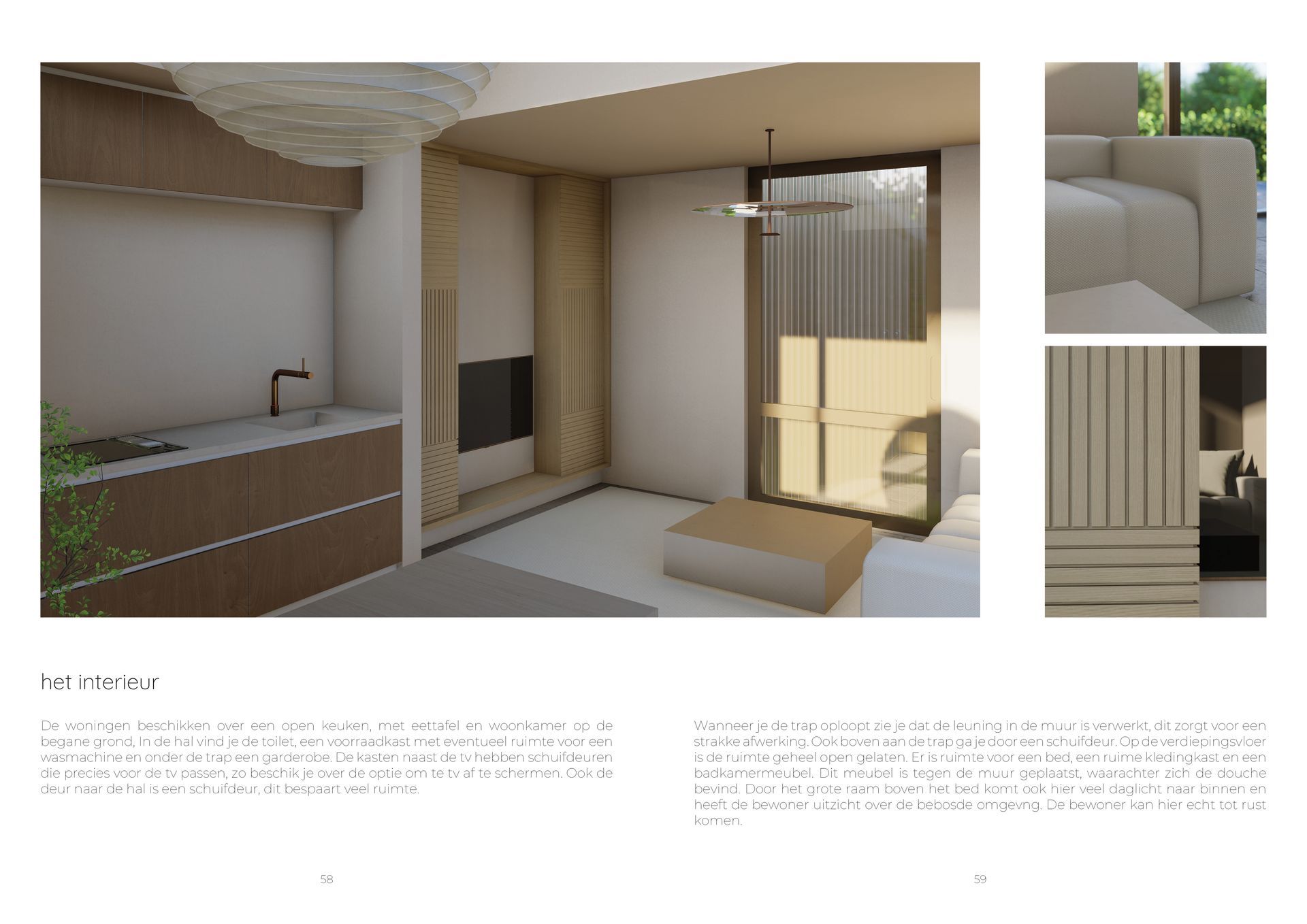 het interieur

De woningen beschikken over een open keuken, met eettafel en woonkamer op de begane grond, In de hal vind je de toilet, een voorraadkast met eventueel ruimte voor een wasmachine en onder de trap een garderobe. De kasten naast de tv hebben schuifdeuren die precies voor de tv passen, zo beschik je over de optie om te tv af te schermen. Ook de deur naar de hal is een schuifdeur, dit bespaart veel ruimte.

Wanneer je de trap oploopt zie je dat de leuning in de muur is verwerkt, dit zorgt voor een strakke afwerking. Ook boven aan de trap ga je door een schuifdeur. Op de verdiepingsvloer is de ruimte geheel open gelaten. Er is ruimte voor een bed, een ruime kledingkast en een badkamermeubel. Dit meubel is tegen de muur geplaatst, waarachter zich de douche bevind. Door het grote raam boven het bed komt ook hier veel daglicht naar binnen en heeft de bewoner uitzicht over de bebosde omgevng. De bewoner kan hier echt tot rust komen.

58

59